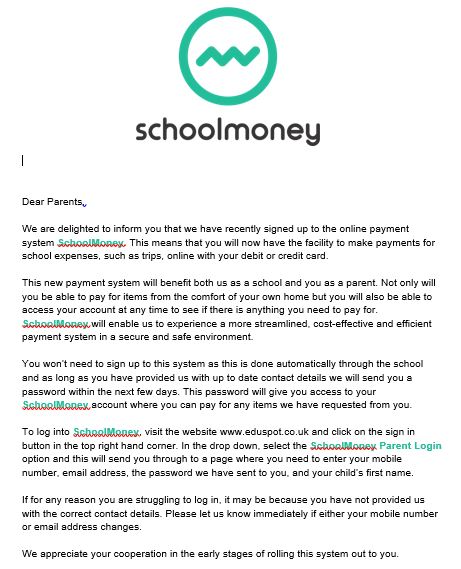 schoolmoney

Dear Parents,

We are delighted to inform you that we have recently signed up to the online payment system SchoolMoney. This means that you will now have the facility to make payments for school expenses, such as trips, online with your debit or credit card.

This new payment system will benefit both us as a school and you as a parent. Not only will you be able to pay for items from the comfort of your own home but you will also be able to access your account at any time to see if there is anything you need to pay for. SchoolMoney will enable us to experience a more streamlined, cost-effective and efficient payment system in a secure and safe environment.

You won't need to sign up to this system as this is done automatically through the school and as long as you have provided us with up to date contact details we will send you a password within the next few days. This password will give you access to your SchoolMoney account where you can pay for any items we have requested from you.

To log into SchoolMoney, visit the website www.eduspot.co.uk and click on the sign in button in the top right hand corner. In the drop down, select the SchoolMoney Parent Login option and this will send you through to a page where you need to enter your mobile number, email address, the password we have sent to you, and your child's first name.

If for any reason you are struggling to log in, it may be because you have not provided us with the correct contact details. Please let us know immediately if either your mobile number or email address changes.

We appreciate your cooperation in the early stages of rolling this system out to you.